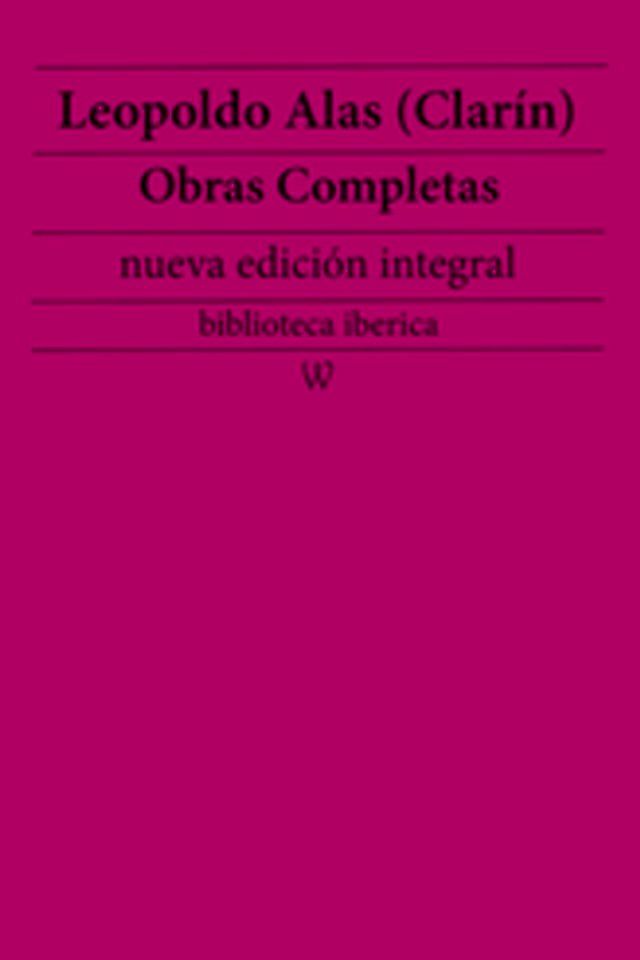 Leopoldo Alas (Clarín)

Obras Completas

nueva edición integral

biblioteca iberica

W